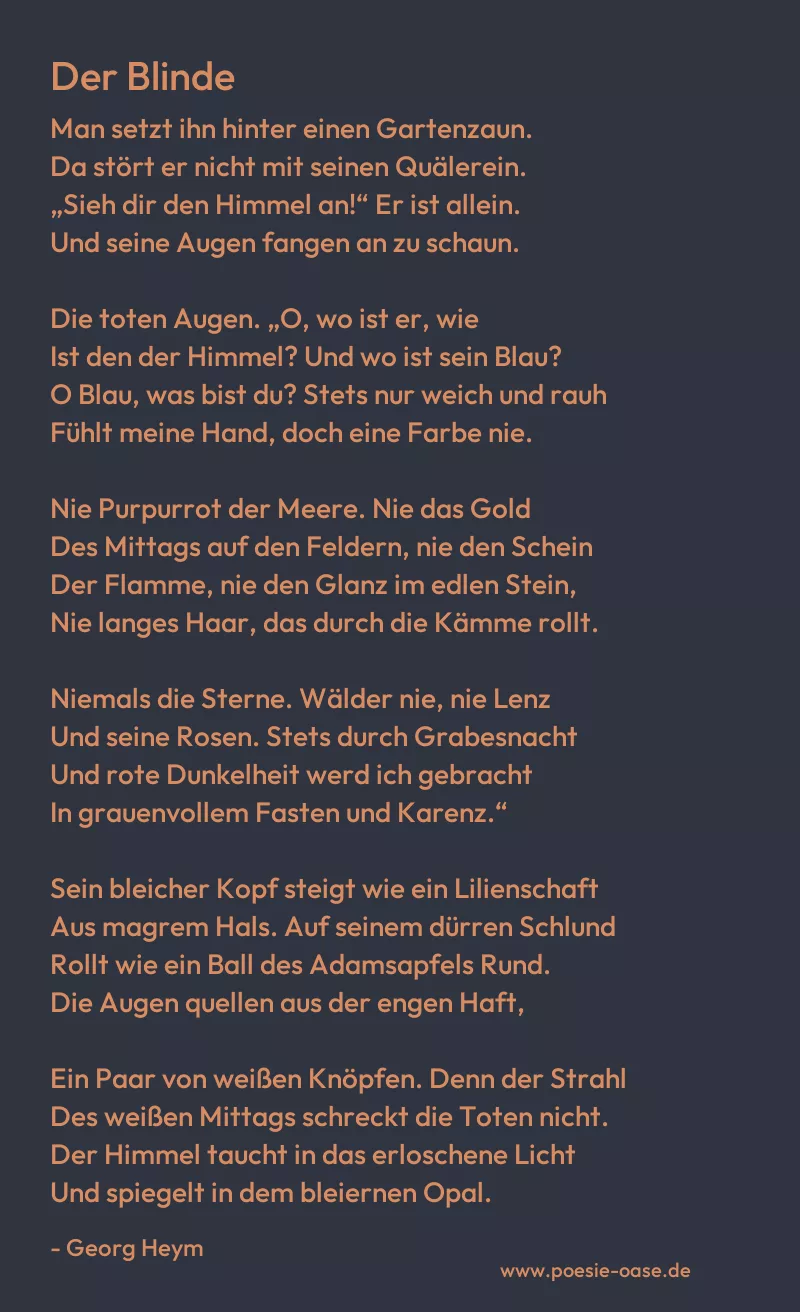 Der Blinde

Man setzt ihn hinter einen Gartenzaun.
Da stört er nicht mit seinen Quälerein.
„Sieh dir den Himmel an!“ Er ist allein.
Und seine Augen fangen an zu schaun.

Die toten Augen. „O, wo ist er, wie
Ist den der Himmel? Und wo ist sein Blau?
O Blau, was bist du? Stets nur weich und rauh
Fühlt meine Hand, doch eine Farbe nie.

Nie Purpurrot der Meere. Nie das Gold
Des Mittags auf den Feldern, nie den Schein
Der Flamme, nie den Glanz im edlen Stein,
Nie langes Haar, das durch die Kämme rollt.

Niemals die Sterne. Wälder nie, nie Lenz
Und seine Rosen. Stets durch Grabesnacht
Und rote Dunkelheit werd ich gebracht
In grauenvollem Fasten und Karenz.“

Sein bleicher Kopf steigt wie ein Lilienschaft
Aus magrem Hals. Auf seinem dürren Schlund
Rollt wie ein Ball des Adamsapfels Rund.
Die Augen quellen aus der engen Haft,

Ein Paar von weißen Knöpfen. Denn der Strahl
Des weißen Mittags schreckt die Toten nicht.
Der Himmel taucht in das erloschene Licht
Und spiegelt in dem bleiernen Opal.

- Georg Heym

www.poesie-oase.de